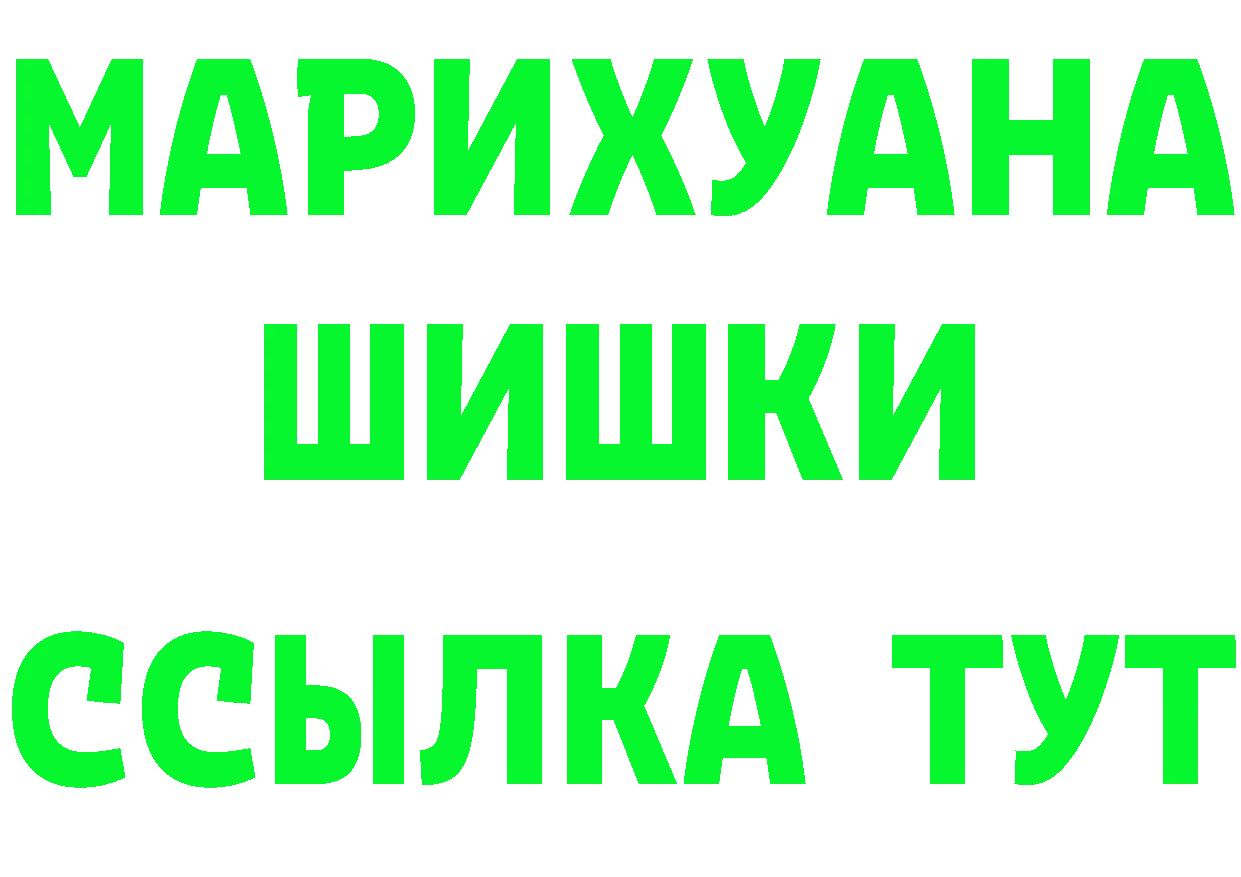 МАРИХУАНА
ШИШКИ
ССЫЛКА ТУТ